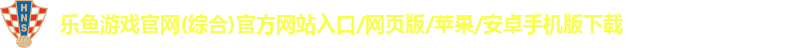 HNS

乐鱼游戏官网(综合)官方网站入口/网页版/苹果/安卓手机版下载